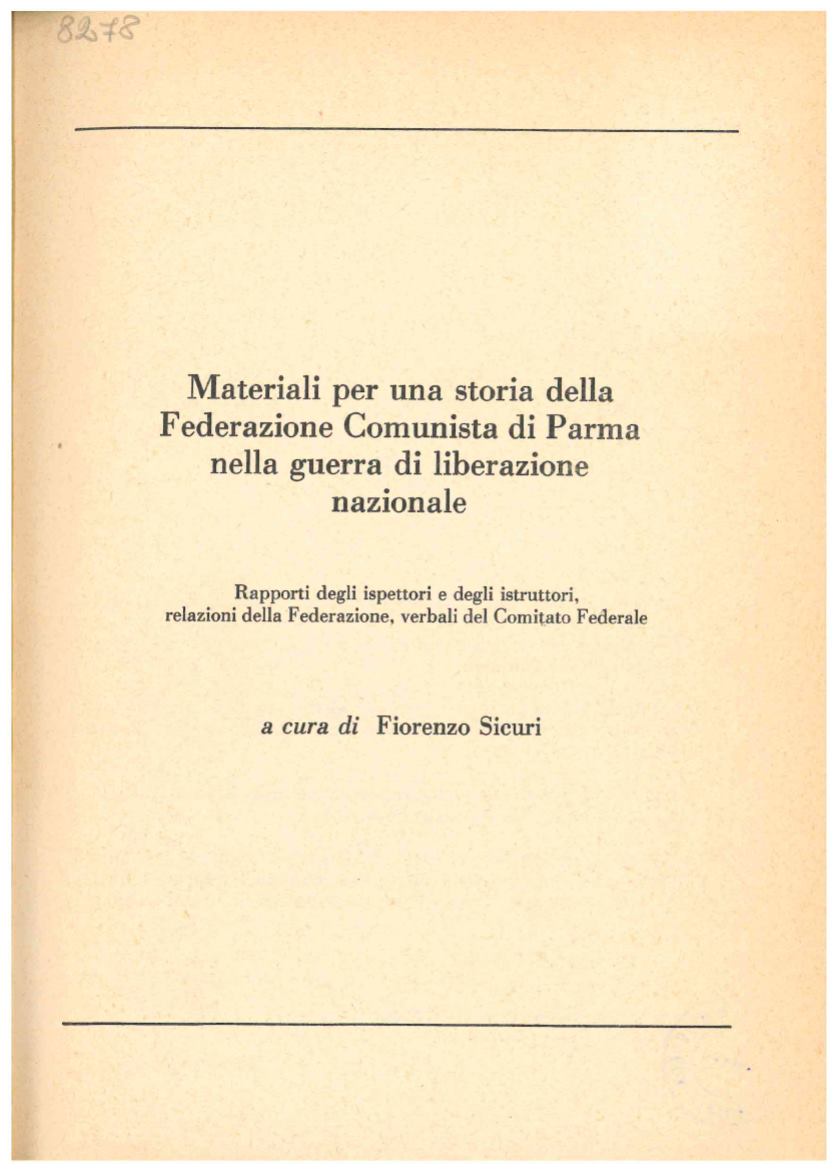 8278

Materiali per una storia della Federazione Comunista di Parma nella guerra di liberazione nazionale

Rapporti degli ispettori e degli istruttori, relazioni della Federazione, verbali del Comitato Federale

a cura di Fiorenzo Sicuri